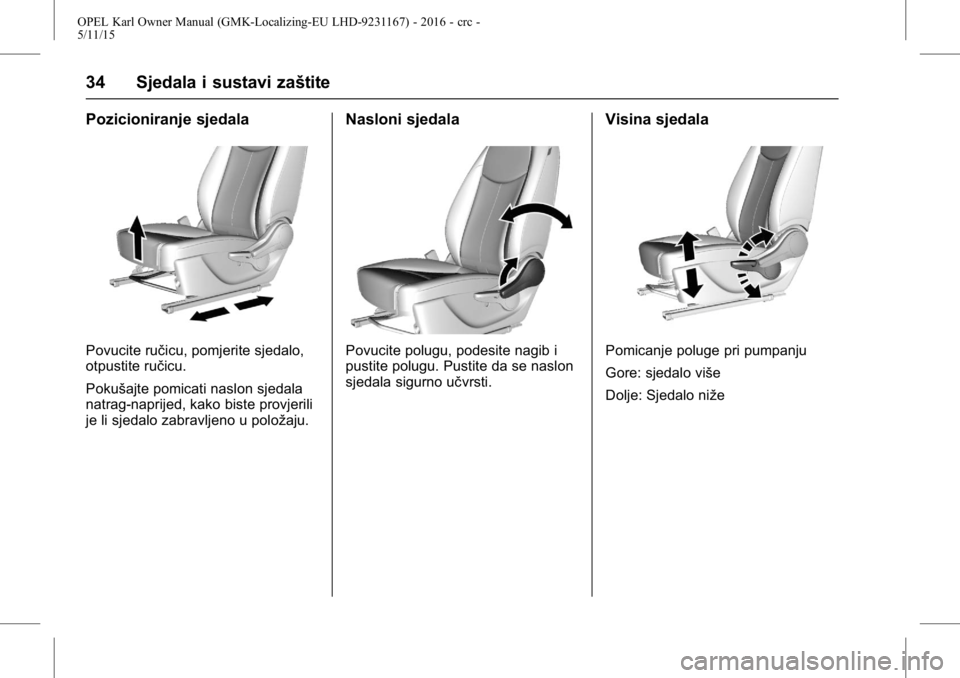 OPEL Karl Owner Manual (GMK-Localizing-EU LHD-9231167) - 2016 - crc - 5/11/15

34 Sjedala i sustavi zaštite

Pozicioniranje sjedala

Povucite ručicu, pomjerite sjedalo, otpustite ručicu.

Pokušajte pomicati naslon sjedala natrag-naprijed, kako biste provjerili je li sjedalo zabravljeno u položaju.

Nasloni sjedala

Povucite polugu, podesite nagib i pustite polugu. Pustite da se naslon sjedala sigurno učvrsti.

Visina sjedala

Pomicanje poluge pri pumpanju

Gore: sjedalo više

Dolje: Sjedalo niže

carmanualsonline.info